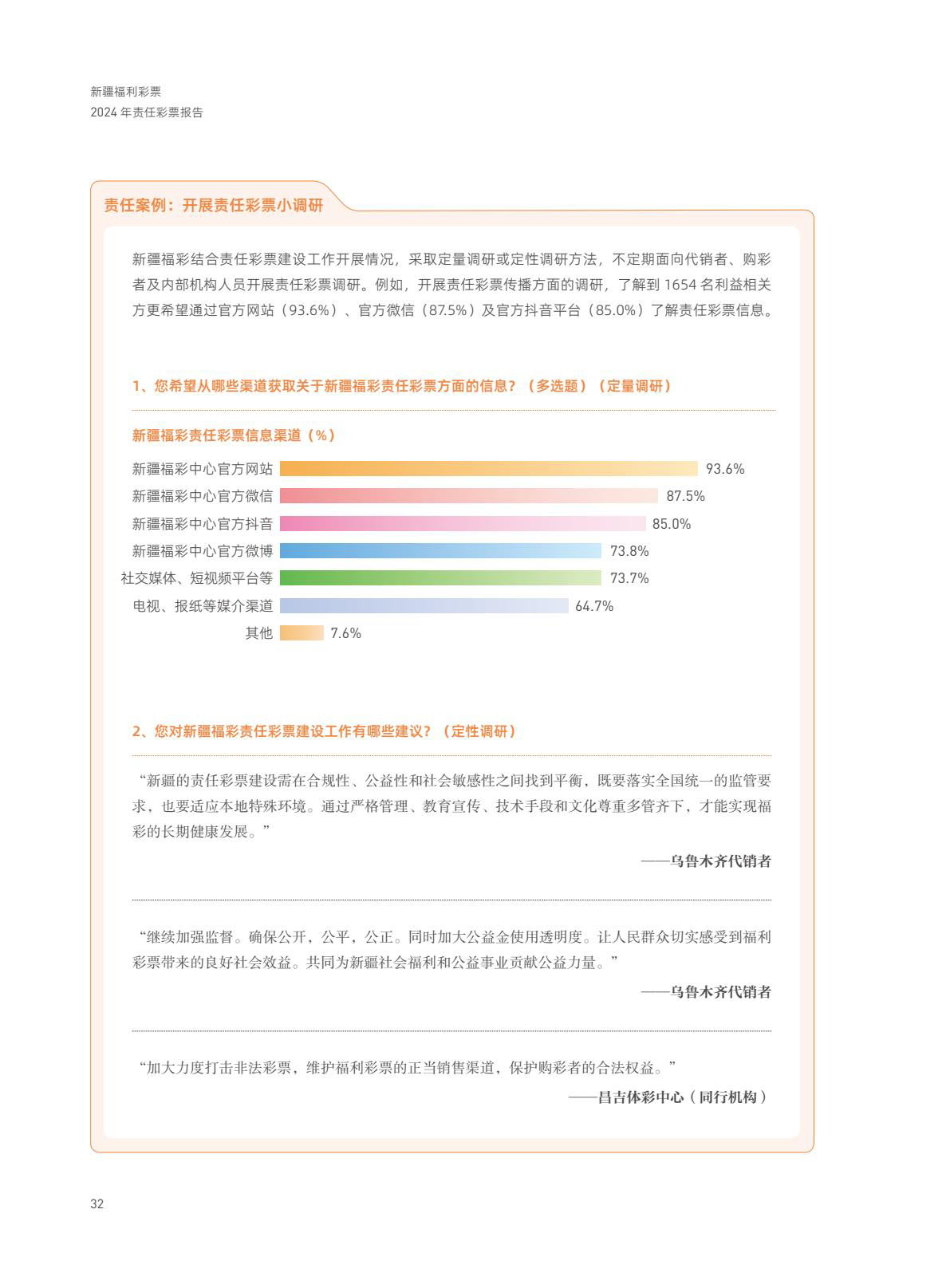 新疆福利彩票
2024 年责任彩票报告

责任案例：开展责任彩票小调研

新疆福彩结合责任彩票建设工作开展情况，采取定量调研或定性调研方法，不定期面向代销者、购彩者及内部机构人员开展责任彩票调研。例如，开展责任彩票传播方面的调研，了解到 1654 名利益相关方更希望通过官方网站（93.6%）、官方微信（87.5%）及官方抖音平台（85.0%）了解责任彩票信息。

1、您希望从哪些渠道获取关于新疆福彩责任彩票方面的信息？（多选题）（定量调研）

新疆福彩责任彩票信息渠道（%）

新疆福彩中心官方网站 93.6%
新疆福彩中心官方微信 87.5%
新疆福彩中心官方抖音 85.0%
新疆福彩中心官方微博 73.8%
社交媒体、短视频平台等 73.7%
电视、报纸等媒介渠道 64.7%
其他 7.6%

2、您对新疆福彩责任彩票建设工作有哪些建议？（定性调研）

“新疆的责任彩票建设需在合规性、公益性和社会敏感性之间找到平衡，既要落实全国统一的监管要求，也要适应本地特殊环境。通过严格管理、教育宣传、技术手段和文化尊重多管齐下，才能实现福彩的长期健康发展。”

——乌鲁木齐代销者

“继续加强监督。确保公开，公平，公正。同时加大公益金使用透明度。让人民群众切实感受到福利彩票带来的良好社会效益。共同为新疆社会福利和公益事业贡献公益力量。”

——乌鲁木齐代销者

“加大力度打击非法彩票，维护福利彩票的正当销售渠道，保护购彩者的合法权益。”

——昌吉体彩中心（同行机构）

32